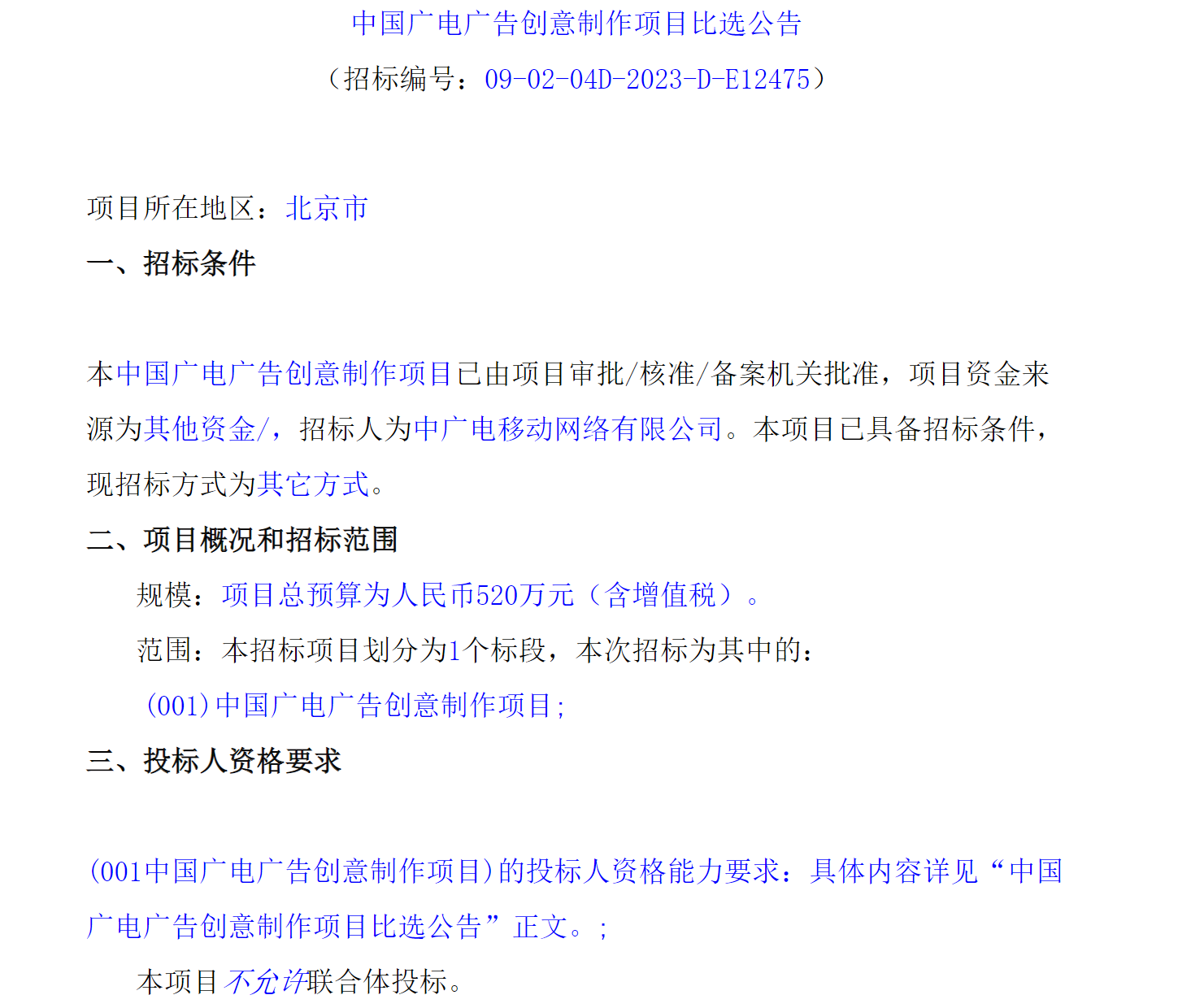 中国广电广告创意制作项目比选公告

（招标编号：09-02-04D-2023-D-E12475）

项目所在地区：北京市

一、招标条件

本中国广电广告创意制作项目已由项目审批/核准/备案机关批准，项目资金来源为其他资金/，招标人为中广电移动网络有限公司。本项目已具备招标条件，现招标方式为其它方式。

二、项目概况和招标范围

规模：项目总预算为人民币520万元（含增值税）。

范围：本招标项目划分为1个标段，本次招标为其中的：

(001)中国广电广告创意制作项目;

三、投标人资格要求

(001中国广电广告创意制作项目)的投标人资格能力要求：具体内容详见“中国广电广告创意制作项目比选公告”正文。;

本项目不允许联合体投标。